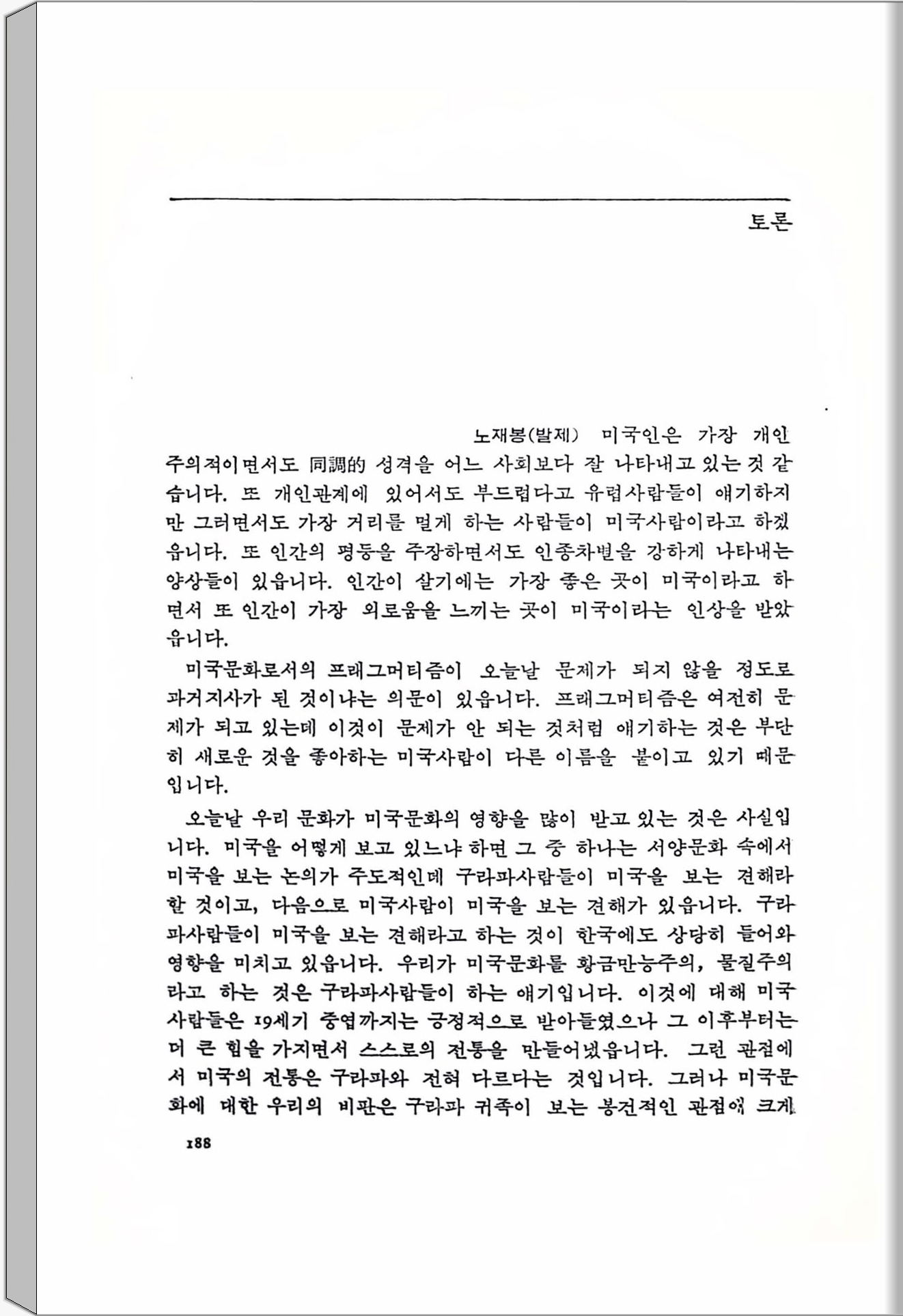 토론

노재봉(발제) 미국인은 가장 개인주의적이면서도 同調的 성격을 어느 사회보다 잘 나타내고 있는 것 같습니다. 또 개인관계에 있어서도 부드럽다고 유럽사람들이 얘기하지만 그러면서도 가장 거리를 멀게 하는 사람들이 미국사람이라고 하겠읍니다. 또 인간의 평등을 주장하면서도 인종차별을 강하게 나타내는 양상들이 있읍니다. 인간이 살기에는 가장 좋은 곳이 미국이라고 하면서 또 인간이 가장 외로움을 느끼는 곳이 미국이라는 인상을 받았읍니다.

미국문화로서의 프래그머티즘이 오늘날 문제가 되지 않을 정도로 과거지사가 된 것이냐는 의문이 있읍니다. 프래그머티즘은 여전히 문제가 되고 있는데 이것이 문제가 안 되는 것처럼 얘기하는 것은 부단히 새로운 것을 좋아하는 미국사람이 다른 이름을 붙이고 있기 때문입니다.

오늘날 우리 문화가 미국문화의 영향을 많이 받고 있는 것은 사실입니다. 미국을 어떻게 보고 있느냐 하면 그 중 하나는 서양문화 속에서 미국을 보는 논의가 주도적인데 구라파사람들이 미국을 보는 견해라 할 것이고, 다음으로 미국사람이 미국을 보는 견해가 있읍니다. 구라파사람들이 미국을 보는 견해라고 하는 것이 한국에도 상당히 들어와 영향을 미치고 있읍니다. 우리가 미국문화를 황금만능주의, 물질주의라고 하는 것은 구라파사람들이 하는 얘기입니다. 이것에 대해 미국사람들은 19세기 중엽까지는 긍정적으로 받아들였으나 그 이후부터는 더 큰 힘을 가지면서 스스로의 전통을 만들어냈읍니다. 그런 관점에서 미국의 전통은 구라파와 전혀 다르다는 것입니다. 그러나 미국문화에 대한 우리의 비판은 구라파 귀족이 보는 봉건적인 관점에 크게

188